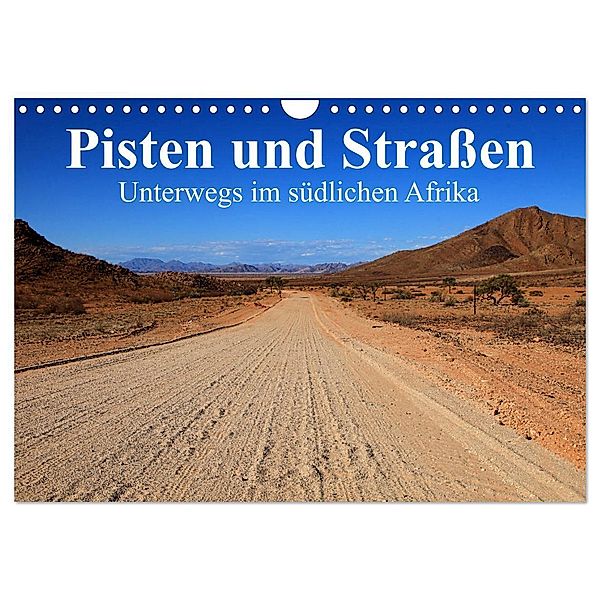 Pisten und Straßen
Unterwegs im südlichen Afrika